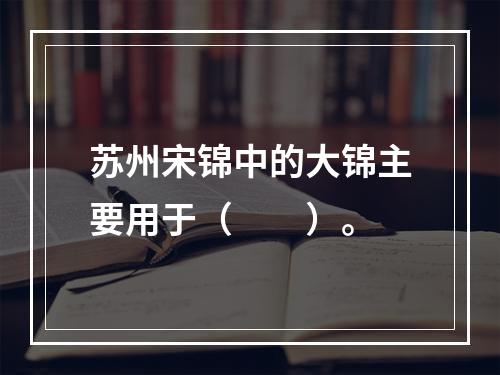 苏州宋锦中的大锦主要用于（　　）。